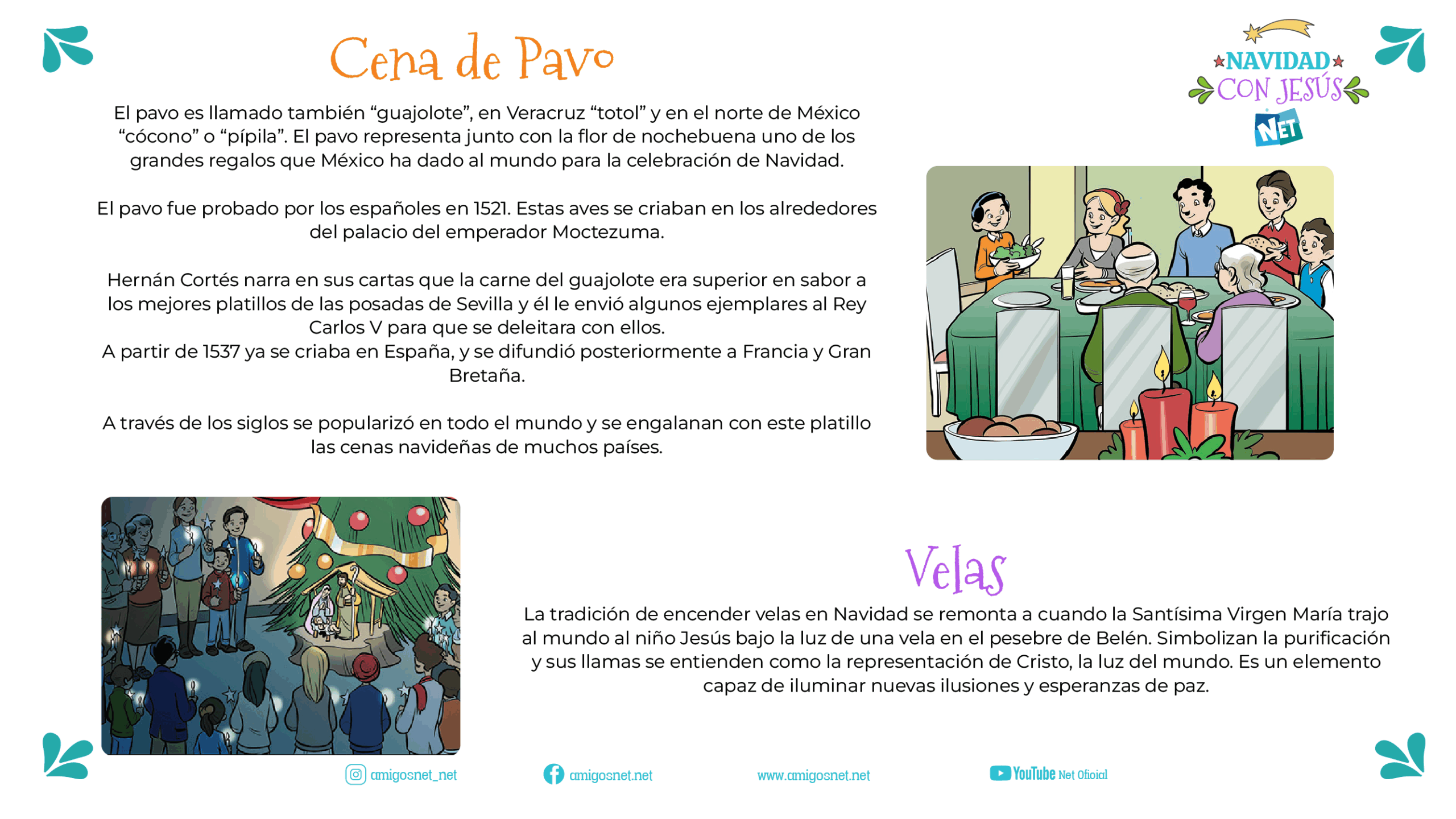 Cena de Pavo

NAVIDAD CON JESÚS NET

El pavo es llamado también “guajolote”, en Veracruz “totol” y en el norte de México “cócono” o “pípila”. El pavo representa junto con la flor de nochebuena uno de los grandes regalos que México ha dado al mundo para la celebración de Navidad.

El pavo fue probado por los españoles en 1521. Estas aves se criaban en los alrededores del palacio del emperador Moctezuma.

Hernán Cortés narra en sus cartas que la carne del guajolote era superior en sabor a los mejores platillos de las posadas de Sevilla y él le envió algunos ejemplares al Rey Carlos V para que se deleitara con ellos.
A partir de 1537 ya se criaba en España, y se difundió posteriormente a Francia y Gran Bretaña.

A través de los siglos se popularizó en todo el mundo y se engalanan con este platillo las cenas navideñas de muchos países.

Velas

La tradición de encender velas en Navidad se remonta a cuando la Santísima Virgen María trajo al mundo al niño Jesús bajo la luz de una vela en el pesebre de Belén. Simbolizan la purificación y sus llamas se entienden como la representación de Cristo, la luz del mundo. Es un elemento capaz de iluminar nuevas ilusiones y esperanzas de paz.

amigosnet_net amigosnet.net www.amigosnet.net YouTube Net Oficial